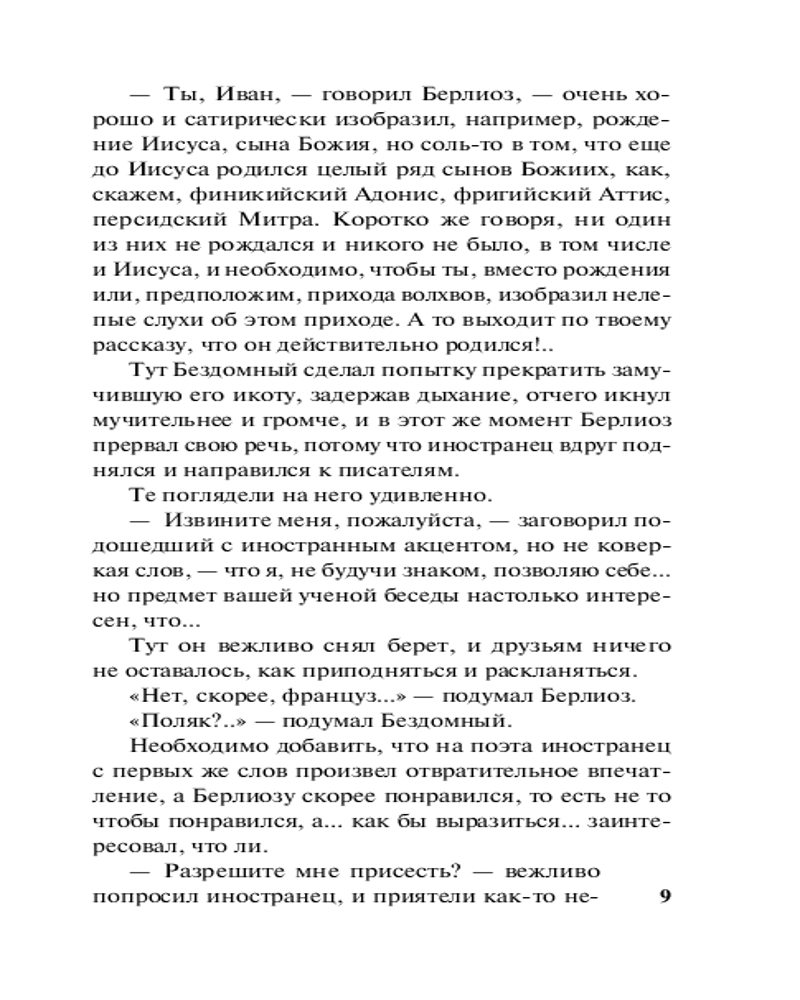 — Ты, Иван, — говорил Берлиоз, — очень хорошо и сатирически изобразил, например, рождение Иисуса, сына Божия, но соль-то в том, что еще до Иисуса родился целый ряд сынов Божиих, как, скажем, финикийский Адонис, фригийский Аттис, персидский Митра. Коротко же говоря, ни один из них не рождался и никого не было, в том числе и Иисуса, и необходимо, чтобы ты, вместо рождения или, предположим, прихода волхвов, изобразил нелепые слухи об этом приходе. А то выходит по твоему рассказу, что он действительно родился!..

Тут Бездомный сделал попытку прекратить замучившую его икоту, задержав дыхание, отчего икнул мучительнее и громче, и в этот же момент Берлиоз прервал свою речь, потому что иностранец вдруг поднялся и направился к писателям.

Те поглядели на него удивленно.

— Извините меня, пожалуйста, — заговорил подошедший с иностранным акцентом, но не коверкая слов, — что я, не будучи знаком, позволяю себе... но предмет вашей ученой беседы настолько интересен, что...

Тут он вежливо снял берет, и друзьям ничего не оставалось, как приподняться и раскланяться.

«Нет, скорее, француз...» — подумал Берлиоз.

«Поляк?..» — подумал Бездомный.

Необходимо добавить, что на поэта иностранец с первых же слов произвел отвратительное впечатление, а Берлиозу скорее понравился, то есть не то чтобы понравился, а... как бы выразиться... заинтересовал, что ли.

— Разрешите мне присесть? — вежливо попросил иностранец, и приятели как-то не-

9